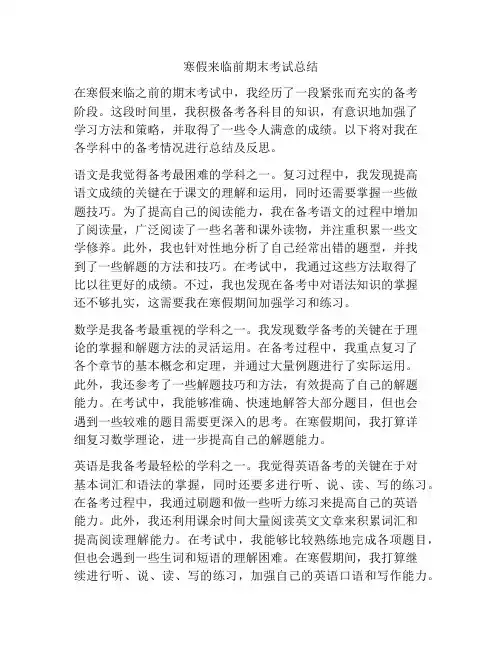 寒假来临前期末考试总结

在寒假来临之前的期末考试中，我经历了一段紧张而充实的备考阶段。这段时间里，我积极备考各科目的知识，有意识地加强了学习方法和策略，并取得了一些令人满意的成绩。以下将对我在各学科中的备考情况进行总结及反思。

语文是我觉得备考最困难的学科之一。复习过程中，我发现提高语文成绩的关键在于课文的理解和运用，同时还需要掌握一些做题技巧。为了提高自己的阅读能力，我在备考语文的过程中增加了阅读量，广泛阅读了一些名著和课外读物，并注重积累一些文学修养。此外，我也针对性地分析了自己经常出错的题型，并找到了一些解题的方法和技巧。在考试中，我通过这些方法取得了比以往更好的成绩。不过，我也发现在备考中对语法知识的掌握还不够扎实，这需要我在寒假期间加强学习和练习。

数学是我备考最重视的学科之一。我发现数学备考的关键在于理论的掌握和解题方法的灵活运用。在备考过程中，我重点复习了各个章节的基本概念和定理，并通过大量例题进行了实际运用。此外，我还参考了一些解题技巧和方法，有效提高了自己的解题能力。在考试中，我能够准确、快速地解答大部分题目，但也会遇到一些较难的题目需要更深入的思考。在寒假期间，我打算详细复习数学理论，进一步提高自己的解题能力。

英语是我备考最轻松的学科之一。我觉得英语备考的关键在于对基本词汇和语法的掌握，同时还要多进行听、说、读、写的练习。在备考过程中，我通过刷题和做一些听力练习来提高自己的英语能力。此外，我还利用课余时间大量阅读英文文章来积累词汇和提高阅读理解能力。在考试中，我能够比较熟练地完成各项题目，但也会遇到一些生词和短语的理解困难。在寒假期间，我打算继续进行听、说、读、写的练习，加强自己的英语口语和写作能力。